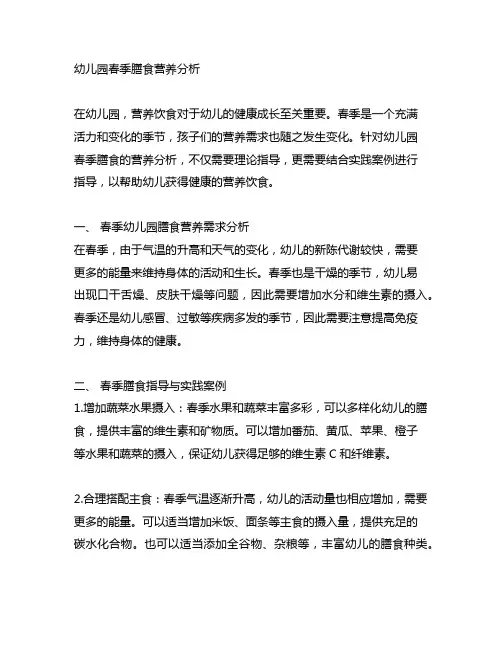 幼儿园春季膳食营养分析

在幼儿园，营养饮食对于幼儿的健康成长至关重要。春季是一个充满活力和变化的季节，孩子们的营养需求也随之发生变化。针对幼儿园春季膳食的营养分析，不仅需要理论指导，更需要结合实践案例进行指导，以帮助幼儿获得健康的营养饮食。

一、 春季幼儿园膳食营养需求分析
在春季，由于气温的升高和天气的变化，幼儿的新陈代谢较快，需要更多的能量来维持身体的活动和生长。春季也是干燥的季节，幼儿易出现口干舌燥、皮肤干燥等问题，因此需要增加水分和维生素的摄入。春季还是幼儿感冒、过敏等疾病多发的季节，因此需要注意提高免疫力，维持身体的健康。

二、 春季膳食指导与实践案例
1.增加蔬菜水果摄入：春季水果和蔬菜丰富多彩，可以多样化幼儿的膳食，提供丰富的维生素和矿物质。可以增加番茄、黄瓜、苹果、橙子等水果和蔬菜的摄入，保证幼儿获得足够的维生素 C 和纤维素。

2.合理搭配主食：春季气温逐渐升高，幼儿的活动量也相应增加，需要更多的能量。可以适当增加米饭、面条等主食的摄入量，提供充足的碳水化合物。也可以适当添加全谷物、杂粮等，丰富幼儿的膳食种类。